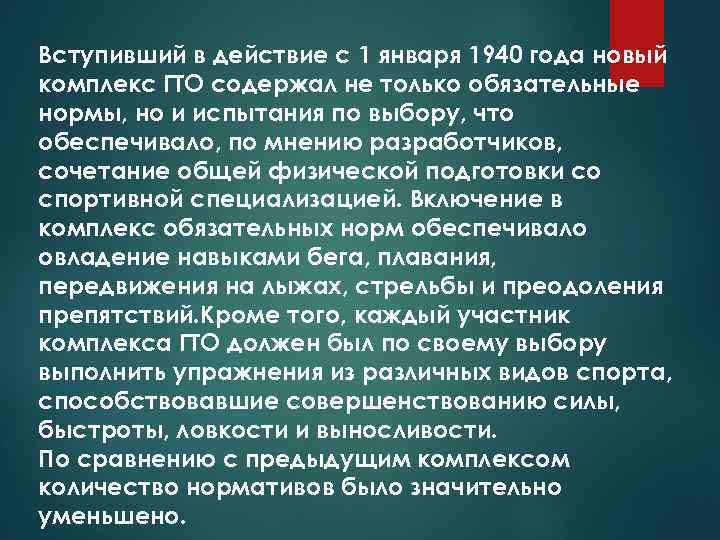 Вступивший в действие с 1 января 1940 года новый комплекс ГТО содержал не только обязательные нормы, но и испытания по выбору, что обеспечивало, по мнению разработчиков, сочетание общей физической подготовки со спортивной специализацией. Включение в комплекс обязательных норм обеспечивало овладение навыками бега, плавания, передвижения на лыжах, стрельбы и преодоления препятствий.Кроме того, каждый участник комплекса ГТО должен был по своему выбору выполнить упражнения из различных видов спорта, способствовавшие совершенствованию силы, быстроты, ловкости и выносливости.
По сравнению с предыдущим комплексом количество нормативов было значительно уменьшено.